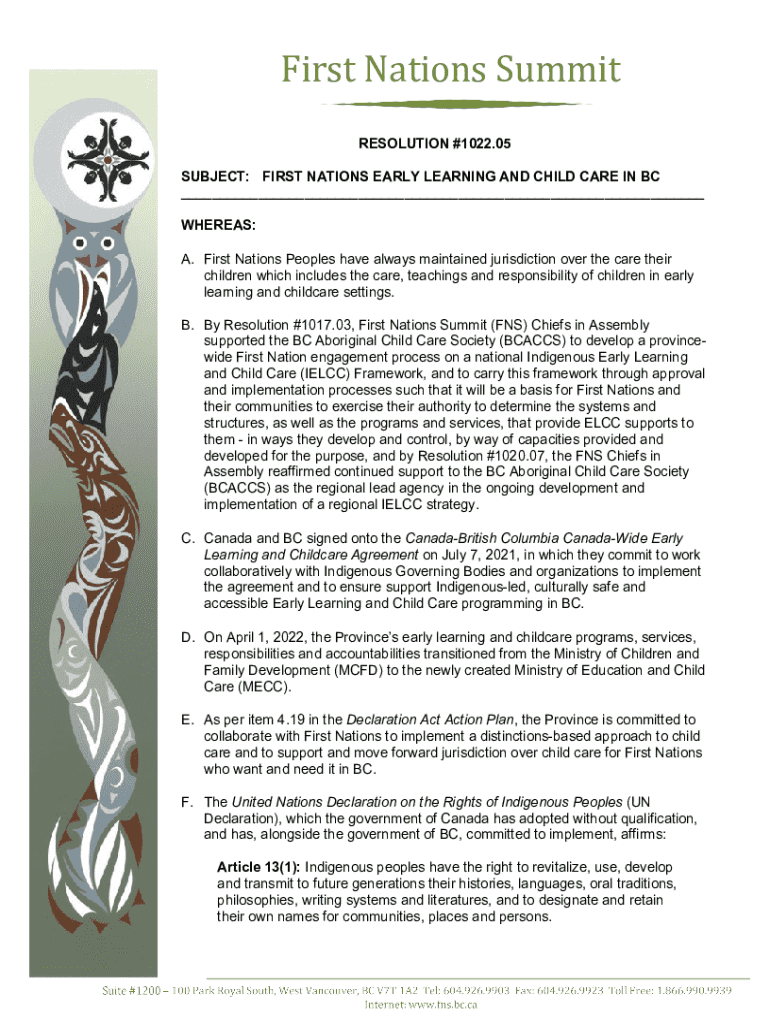 First Nations Summit

RESOLUTION #1022.05

SUBJECT: FIRST NATIONS EARLY LEARNING AND CHILD CARE IN BC

WHEREAS:

A. First Nations Peoples have always maintained jurisdiction over the care their children which includes the care, teachings and responsibility of children in early learning and childcare settings.

B. By Resolution #1017.03, First Nations Summit (FNS) Chiefs in Assembly supported the BC Aboriginal Child Care Society (BCACCS) to develop a province-wide First Nation engagement process on a national Indigenous Early Learning and Child Care (IELCC) Framework, and to carry this framework through approval and implementation processes such that it will be a basis for First Nations and their communities to exercise their authority to determine the systems and structures, as well as the programs and services, that provide ELCC supports to them - in ways they develop and control, by way of capacities provided and developed for the purpose, and by Resolution #1020.07, the FNS Chiefs in Assembly reaffirmed continued support to the BC Aboriginal Child Care Society (BCACCS) as the regional lead agency in the ongoing development and implementation of a regional IELCC strategy.

C. Canada and BC signed onto the Canada-British Columbia Canada-Wide Early Learning and Childcare Agreement on July 7, 2021, in which they commit to work collaboratively with Indigenous Governing Bodies and organizations to implement the agreement and to ensure support Indigenous-led, culturally safe and accessible Early Learning and Child Care programming in BC.

D. On April 1, 2022, the Province's early learning and childcare programs, services, responsibilities and accountabilities transitioned from the Ministry of Children and Family Development (MCFD) to the newly created Ministry of Education and Child Care (MECC).

E. As per item 4.19 in the Declaration Act Action Plan, the Province is committed to collaborate with First Nations to implement a distinctions-based approach to child care and to support and move forward jurisdiction over child care for First Nations who want and need it in BC.

F. The United Nations Declaration on the Rights of Indigenous Peoples (UN Declaration), which the government of Canada has adopted without qualification, and has, alongside the government of BC, committed to implement, affirms:

Article 13(1): Indigenous peoples have the right to revitalize, use, develop and transmit to future generations their histories, languages, oral traditions, philosophies, writing systems and literatures, and to designate and retain their own names for communities, places and persons.

Suite #1200 – 100 Park Royal South, West Vancouver, BC V7T 1A2 Tel: 604.926.9903 Fax: 604.926.9923 Toll Free: 1.866.990.9939
Internet: www.fns.bc.ca